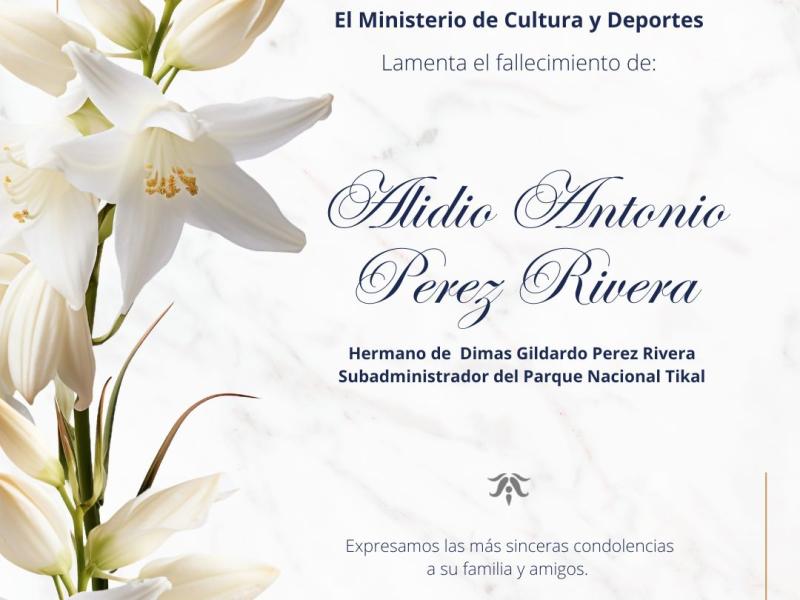 El Ministerio de Cultura y Deportes

Lamenta el fallecimiento de:

Alidio Antonio Perez Rivera

Hermano de Dimas Gildardo Perez Rivera
Subadministrador del Parque Nacional Tikal

Expresamos las más sinceras condolencias a su familia y amigos.